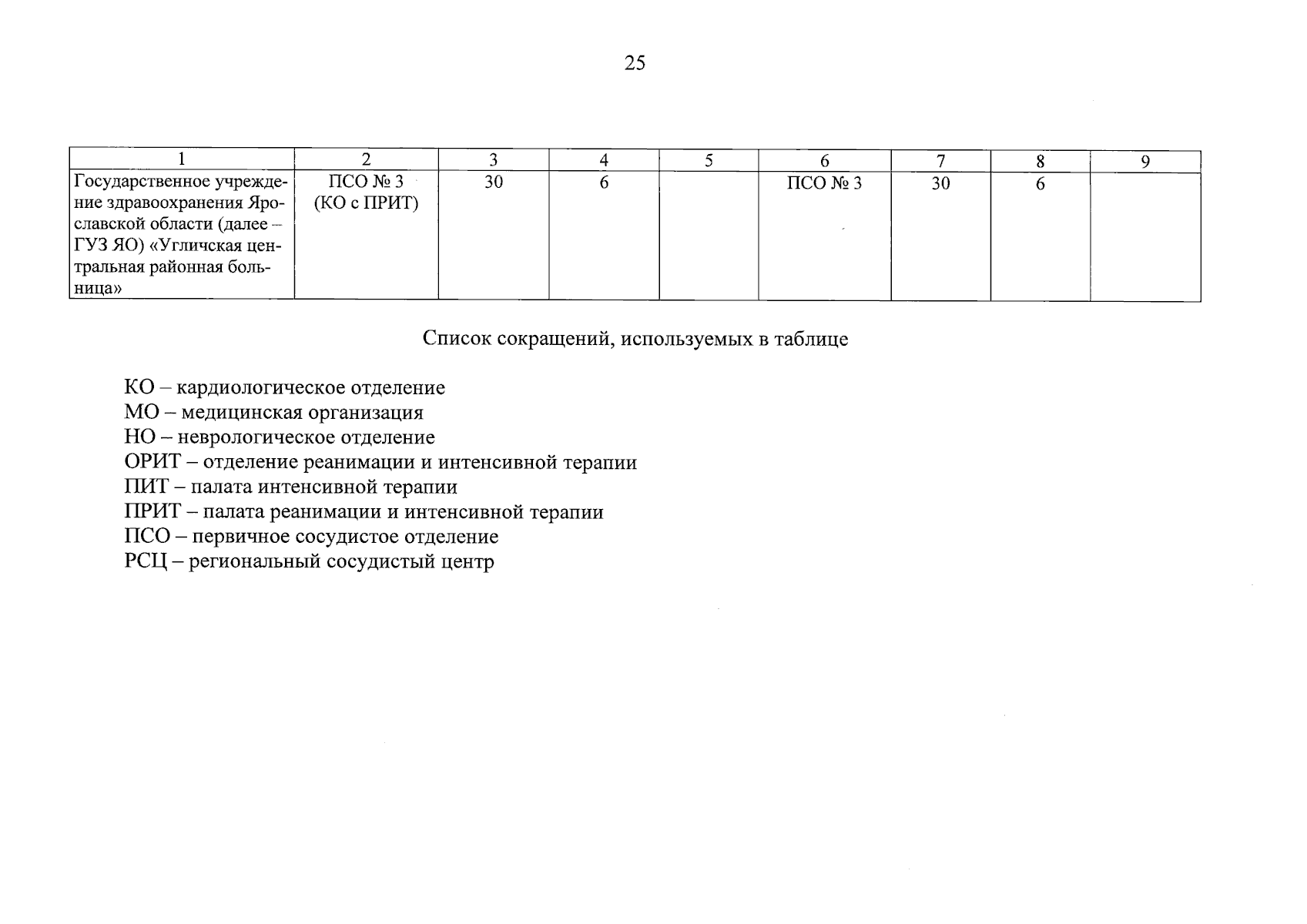 25

| 1 | 2 | 3 | 4 | 5 | 6 | 7 | 8 | 9 |
|---|---|---|---|---|---|---|---|---|
| Государственное учреждение здравоохранения Ярославской области (далее – ГУЗ ЯО) «Угличская центральная районная больница» | ПСО № 3 (КО с ПРИТ) | 30 | 6 | | ПСО № 3 | 30 | 6 | |

Список сокращений, используемых в таблице

КО – кардиологическое отделение
МО – медицинская организация
НО – неврологическое отделение
ОРИТ – отделение реанимации и интенсивной терапии
ПИТ – палата интенсивной терапии
ПРИТ – палата реанимации и интенсивной терапии
ПСО – первичное сосудистое отделение
РСЦ – региональный сосудистый центр